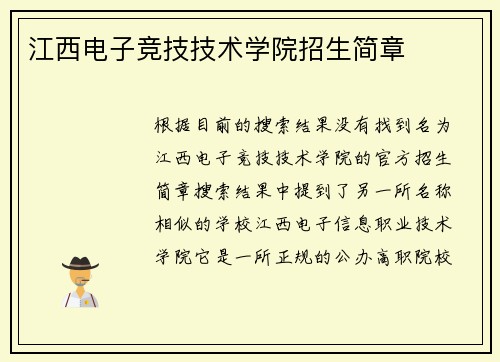 江西电子竞技技术学院招生简章

根据目前的搜索结果没有找到名为江西电子竞技技术学院的官方招生简章搜索结果中提到了另一所名称相似的学校江西电子信息职业技术学院它是一所正规的公办高职院校